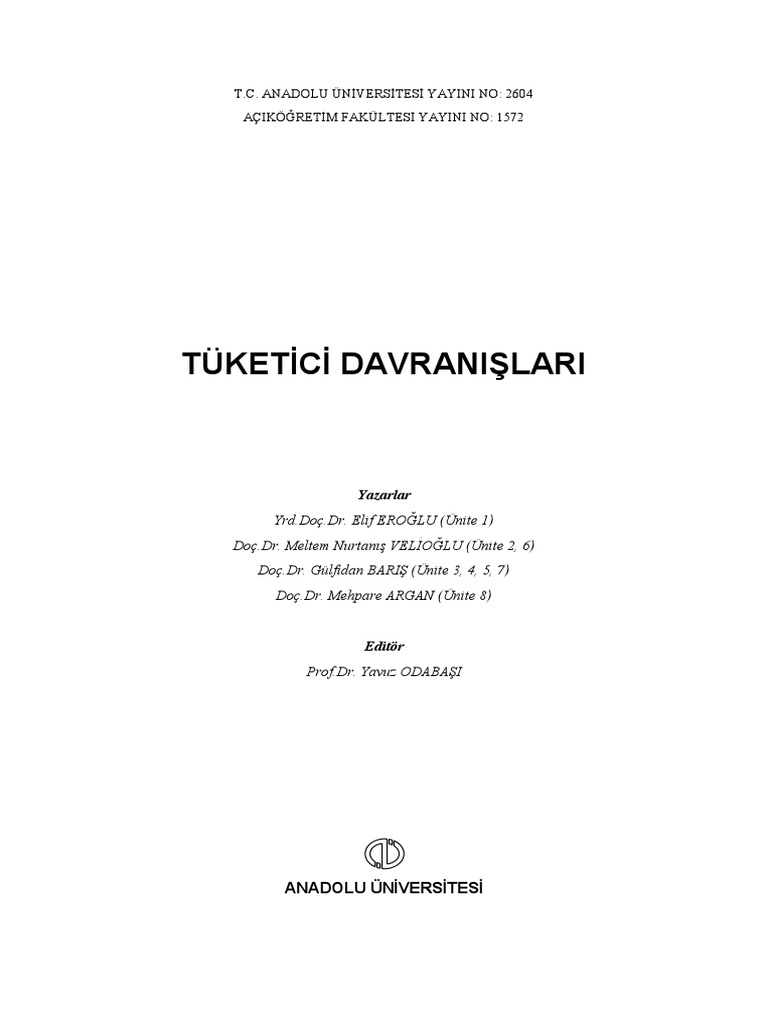 T.C. ANADOLU ÜNİVERSİTESİ YAYINI NO: 2604
AÇIKÖĞRETİM FAKÜLTESİ YAYINI NO: 1572

TÜKETİCİ DAVRANIŞLARI

Yazarlar
Yrd.Doç.Dr. Elif EROĞLU (Ünite 1)
Doç.Dr. Meltem Nurtanış VELİOĞLU (Ünite 2, 6)
Doç.Dr. Gülfidan BARIŞ (Ünite 3, 4, 5, 7)
Doç.Dr. Mehpare ARGAN (Ünite 8)

Editör
Prof.Dr. Yavuz ODABAŞI

ANADOLU ÜNİVERSİTESİ